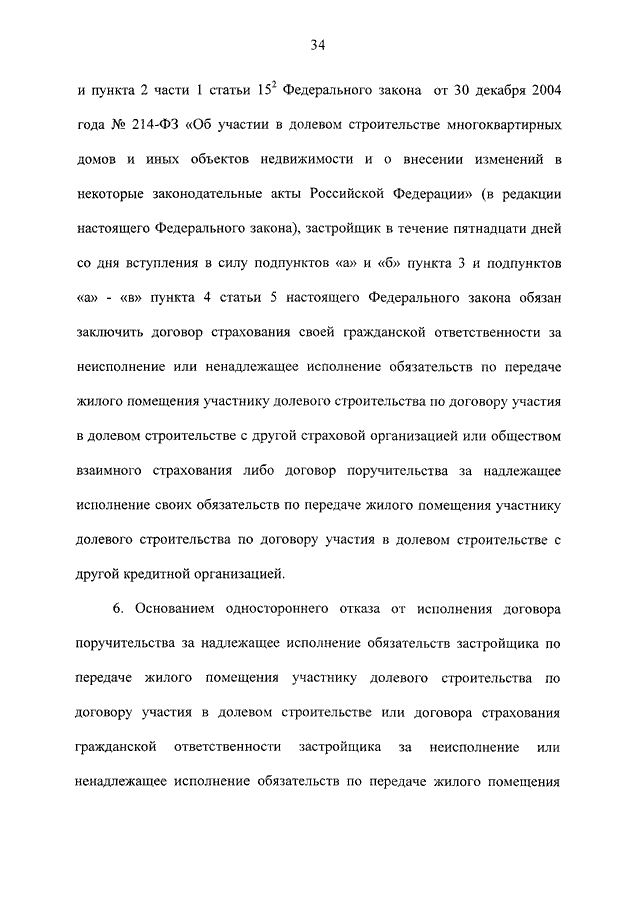 34

и пункта 2 части 1 статьи $15^2$ Федерального закона от 30 декабря 2004 года № 214-ФЗ «Об участии в долевом строительстве многоквартирных домов и иных объектов недвижимости и о внесении изменений в некоторые законодательные акты Российской Федерации» (в редакции настоящего Федерального закона), застройщик в течение пятнадцати дней со дня вступления в силу подпунктов «а» и «б» пункта 3 и подпунктов «а» - «в» пункта 4 статьи 5 настоящего Федерального закона обязан заключить договор страхования своей гражданской ответственности за неисполнение или ненадлежащее исполнение обязательств по передаче жилого помещения участнику долевого строительства по договору участия в долевом строительстве с другой страховой организацией или обществом взаимного страхования либо договор поручительства за надлежащее исполнение своих обязательств по передаче жилого помещения участнику долевого строительства по договору участия в долевом строительстве с другой кредитной организацией.

6. Основанием одностороннего отказа от исполнения договора поручительства за надлежащее исполнение обязательств застройщика по передаче жилого помещения участнику долевого строительства по договору участия в долевом строительстве или договора страхования гражданской ответственности застройщика за неисполнение или ненадлежащее исполнение обязательств по передаче жилого помещения